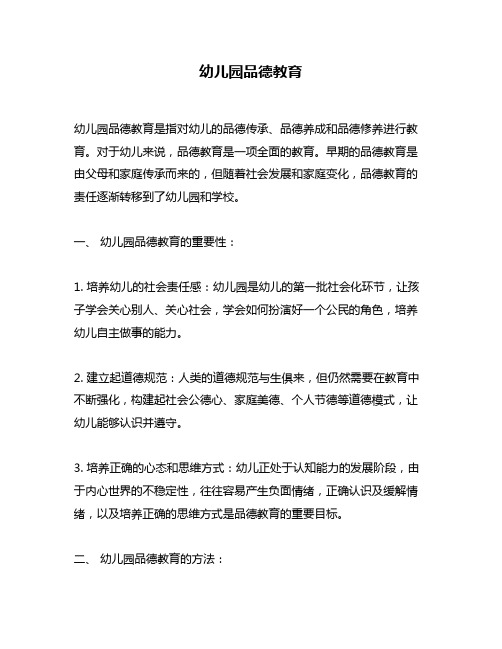 幼儿园品德教育

幼儿园品德教育是指对幼儿的品德传承、品德养成和品德修养进行教育。对于幼儿来说，品德教育是一项全面的教育。早期的品德教育是由父母和家庭传承而来的，但随着社会发展和家庭变化，品德教育的责任逐渐转移到了幼儿园和学校。

一、 幼儿园品德教育的重要性：

1. 培养幼儿的社会责任感：幼儿园是幼儿的第一批社会化环节，让孩子学会关心别人、关心社会，学会如何扮演好一个公民的角色，培养幼儿自主做事的能力。

2. 建立起道德规范：人类的道德规范与生俱来，但仍然需要在教育中不断强化，构建起社会公德心、家庭美德、个人节德等道德模式，让幼儿能够认识并遵守。

3. 培养正确的心态和思维方式：幼儿正处于认知能力的发展阶段，由于内心世界的不稳定性，往往容易产生负面情绪，正确认识及缓解情绪，以及培养正确的思维方式是品德教育的重要目标。

二、 幼儿园品德教育的方法：